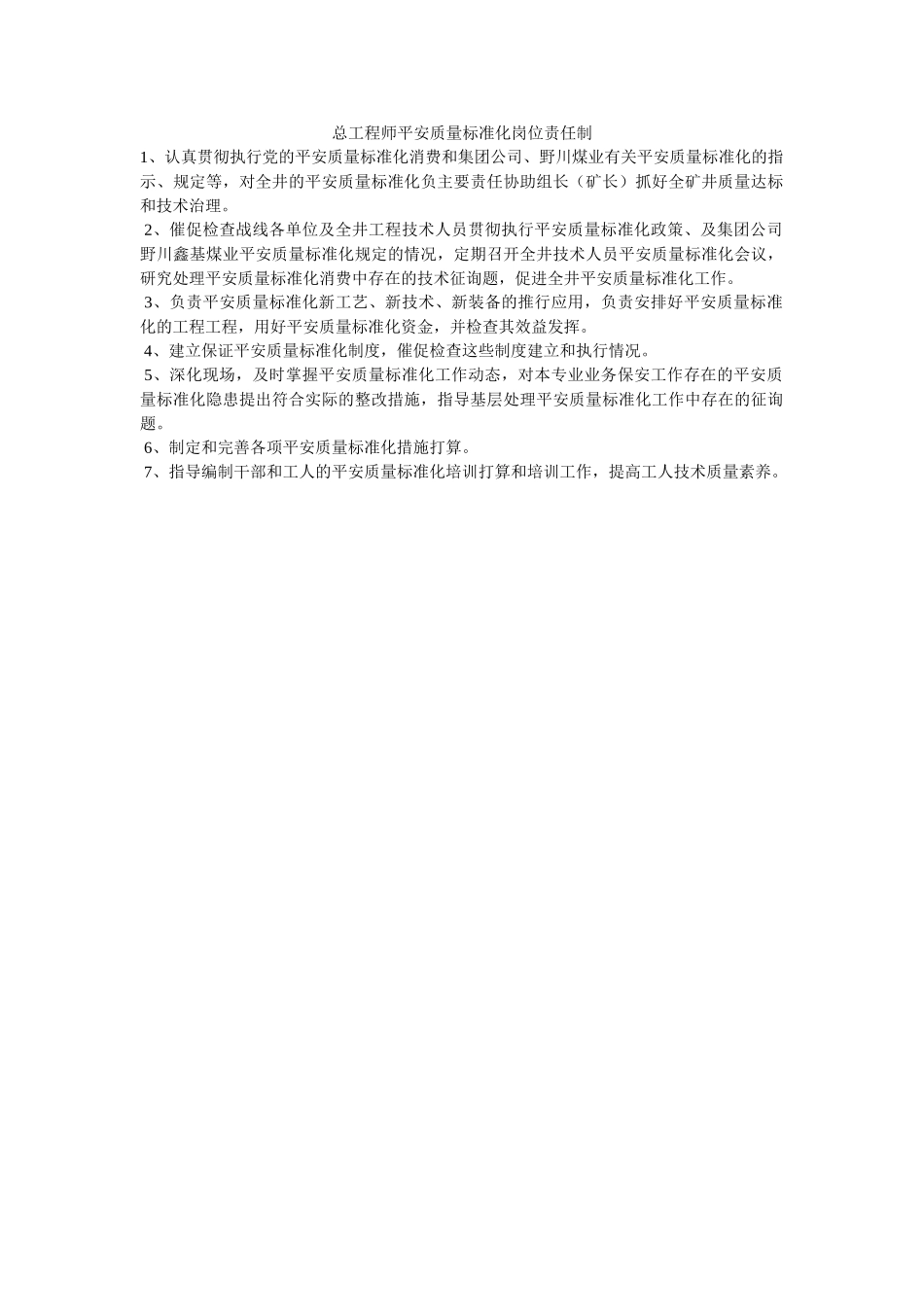 总工程师平安质量标准化岗位责任制

1、认真贯彻执行党的平安质量标准化消费和集团公司、野川煤业有关平安质量标准化的指示、规定等，对全井的平安质量标准化负主要责任协助组长（矿长）抓好全矿井质量达标和技术治理。

2、催促检查战线各单位及全井工程技术人员贯彻执行平安质量标准化政策、及集团公司野川鑫基煤业平安质量标准化规定的情况，定期召开全井技术人员平安质量标准化会议，研究处理平安质量标准化消费中存在的技术征询题，促进全井平安质量标准化工作。

3、负责平安质量标准化新工艺、新技术、新装备的推行应用，负责安排好平安质量标准化的工程工程，用好平安质量标准化资金，并检查其效益发挥。

4、建立保证平安质量标准化制度，催促检查这些制度建立和执行情况。

5、深化现场，及时掌握平安质量标准化工作动态，对本专业业务保安工作存在的平安质量标准化隐患提出符合实际的整改措施，指导基层处理平安质量标准化工作中存在的征询题。

6、制定和完善各项平安质量标准化措施打算。

7、指导编制干部和工人的平安质量标准化培训打算和培训工作，提高工人技术质量素养。